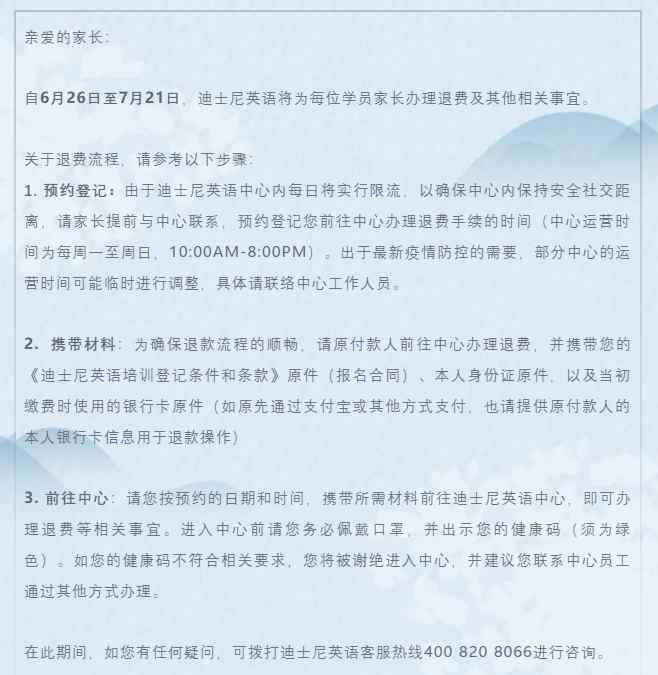 亲爱的家长：

自6月26日至7月21日，迪士尼英语将为每位学员家长办理退费及其他相关事宜。

关于退费流程，请参考以下步骤：
1. 预约登记：由于迪士尼英语中心内每日将实行限流，以确保中心内保持安全社交距离，请家长提前与中心联系，预约登记您前往中心办理退费手续的时间（中心运营时间为每周一至周日，10:00AM-8:00PM）。出于最新疫情防控的需要，部分中心的运营时间可能临时进行调整，具体请联络中心工作人员。

2. 携带材料：为确保退款流程的顺畅，请原付款人前往中心办理退费，并携带您的《迪士尼英语培训登记条件和条款》原件（报名合同）、本人身份证原件、以及当初缴费时使用的银行卡原件（如原先通过支付宝或其他方式支付，也请提供原付款人的本人银行卡信息用于退款操作）

3. 前往中心：请您按预约的日期和时间，携带所需材料前往迪士尼英语中心，即可办理退费等相关事宜。进入中心前请您务必佩戴口罩，并出示您的健康码（须为绿色）。如您的健康码不符合相关要求，您将被谢绝进入中心，并建议您联系中心员工通过其他方式办理。

在此期间，如您有任何疑问，可拨打迪士尼英语客服热线400 820 8066进行咨询。